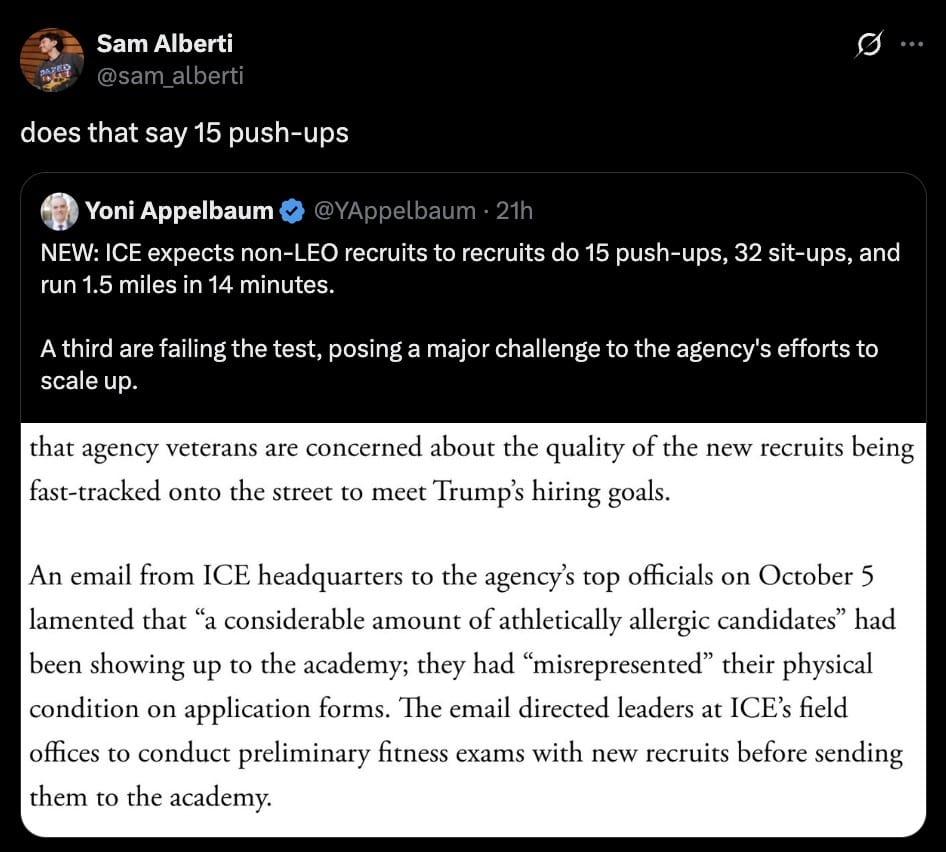 Sam Alberti
@sam_alberti

does that say 15 push-ups

Yoni Appelbaum @YAppelbaum · 21h

NEW: ICE expects non-LEO recruits to recruits do 15 push-ups, 32 sit-ups, and run 1.5 miles in 14 minutes.

A third are failing the test, posing a major challenge to the agency's efforts to scale up.

that agency veterans are concerned about the quality of the new recruits being fast-tracked onto the street to meet Trump's hiring goals.

An email from ICE headquarters to the agency's top officials on October 5 lamented that "a considerable amount of athletically allergic candidates" had been showing up to the academy; they had "misrepresented" their physical condition on application forms. The email directed leaders at ICE's field offices to conduct preliminary fitness exams with new recruits before sending them to the academy.